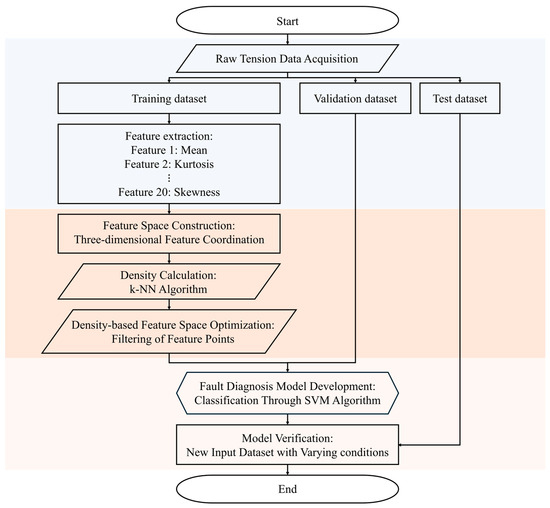 Start

Raw Tension Data Acquisition

Training dataset

Validation dataset

Test dataset

Feature extraction:
Feature 1: Mean
Feature 2: Kurtosis
⋮
Feature 20: Skewness

Feature Space Construction:
Three-dimensional Feature Coordination

Density Calculation:
k-NN Algorithm

Density-based Feature Space Optimization:
Filtering of Feature Points

Fault Diagnosis Model Development:
Classification Through SVM Algorithm

Model Verification:
New Input Dataset with Varying conditions

End